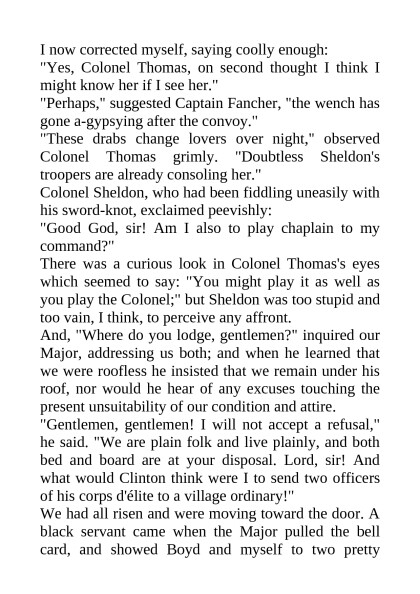 I now corrected myself, saying coolly enough:
"Yes, Colonel Thomas, on second thought I think I might know her if I see her."
"Perhaps," suggested Captain Fancher, "the wench has gone a-gypsying after the convoy."
"These drabs change lovers over night," observed Colonel Thomas grimly. "Doubtless Sheldon's troopers are already consoling her."
Colonel Sheldon, who had been fiddling uneasily with his sword-knot, exclaimed peevishly:
"Good God, sir! Am I also to play chaplain to my command?"
There was a curious look in Colonel Thomas's eyes which seemed to say: "You might play it as well as you play the Colonel;" but Sheldon was too stupid and too vain, I think, to perceive any affront.
And, "Where do you lodge, gentlemen?" inquired our Major, addressing us both; and when he learned that we were roofless he insisted that we remain under his roof, nor would he hear of any excuses touching the present unsuitability of our condition and attire.
"Gentlemen, gentlemen! I will not accept a refusal," he said. "We are plain folk and live plainly, and both bed and board are at your disposal. Lord, sir! And what would Clinton think were I to send two officers of his corps d'élite to a village ordinary!"
We had all risen and were moving toward the door. A black servant came when the Major pulled the bell card, and showed Boyd and myself to two pretty